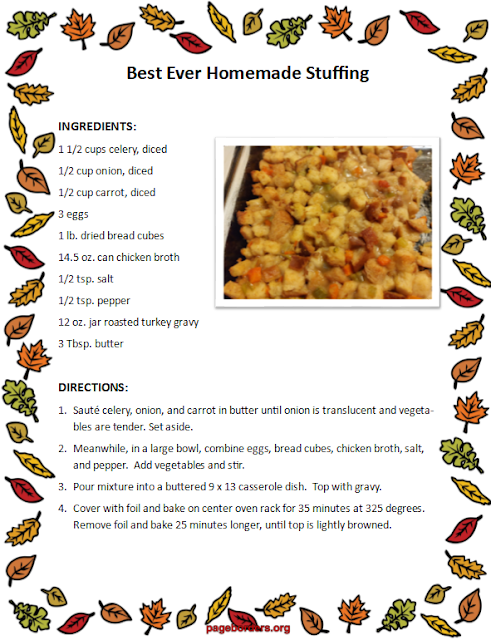 Best Ever Homemade Stuffing

INGREDIENTS:

1 1/2 cups celery, diced

1/2 cup onion, diced

1/2 cup carrot, diced

3 eggs

1 lb. dried bread cubes

14.5 oz. can chicken broth

1/2 tsp. salt

1/2 tsp. pepper

12 oz. jar roasted turkey gravy

3 Tbsp. butter

DIRECTIONS:

1. Sauté celery, onion, and carrot in butter until onion is translucent and vegetables are tender. Set aside.

2. Meanwhile, in a large bowl, combine eggs, bread cubes, chicken broth, salt, and pepper. Add vegetables and stir.

3. Pour mixture into a buttered 9 x 13 casserole dish. Top with gravy.

4. Cover with foil and bake on center oven rack for 35 minutes at 325 degrees. Remove foil and bake 25 minutes longer, until top is lightly browned.

pageborders.org